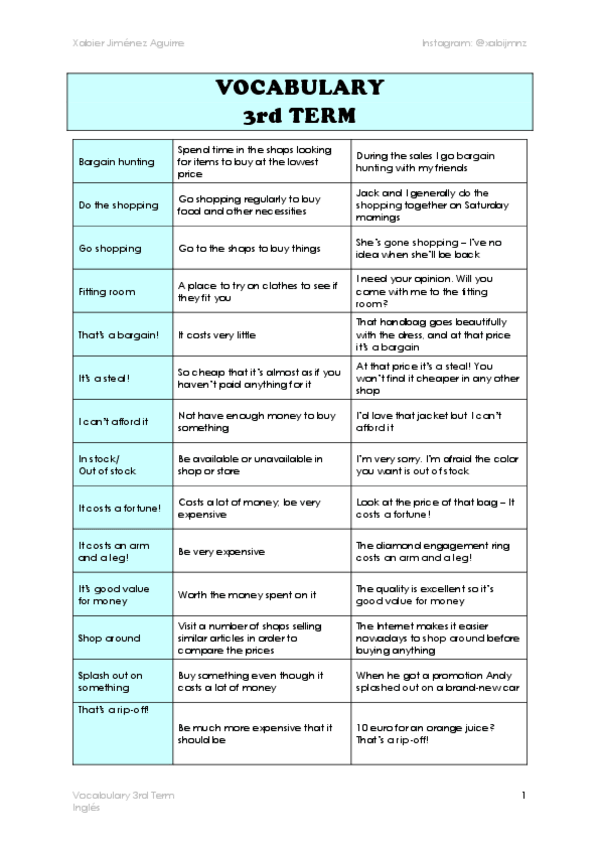 Xabier Jiménez Aguirre

Instagram: @xabijmnz

VOCABULARY
3rd TERM

| | | |
|---|---|---|
| Bargain hunting | Spend time in the shops looking for items to buy at the lowest price | During the sales I go bargain hunting with my friends |
| Do the shopping | Go shopping regularly to buy food and other necessities | Jack and I generally do the shopping together on Saturday mornings |
| Go shopping | Go to the shops to buy things | She's gone shopping – I've no idea when she'll be back |
| Fitting room | A place to try on clothes to see if they fit you | I need your opinion. Will you come with me to the fitting room? |
| That's a bargain! | It costs very little | That handbag goes beautifully with the dress, and at that price it's a bargain |
| It's a steal! | So cheap that it's almost as if you haven't paid anything for it | At that price it's a steal! You won't find it cheaper in any other shop |
| I can't afford it | Not have enough money to buy something | I'd love that jacket but I can't afford it |
| In stock/ Out of stock | Be available or unavailable in shop or store | I'm very sorry. I'm afraid the color you want is out of stock |
| It costs a fortune! | Costs a lot of money, be very expensive | Look at the price of that bag – It costs a fortune! |
| It costs an arm and a leg! | Be very expensive | The diamond engagement ring costs an arm and a leg! |
| It's good value for money | Worth the money spent on it | The quality is excellent so it's good value for money |
| Shop around | Visit a number of shops selling similar articles in order to compare the prices | The Internet makes it easier nowadays to shop around before buying anything |
| Splash out on something | Buy something even though it costs a lot of money | When he got a promotion Andy splashed out on a brand-new car |
| That's a rip-off! | Be much more expensive that it should be | 10 euro for an orange juice? That's a rip-off! |

Vocabulary 3rd Term
Inglés

1